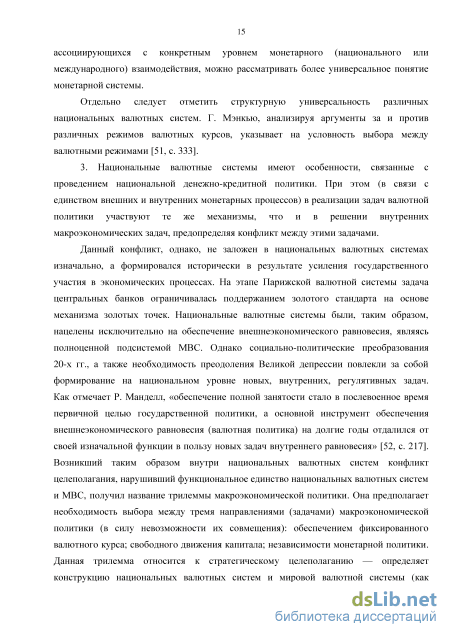 15

ассоциирующихся с конкретным уровнем монетарного (национального или международного) взаимодействия, можно рассматривать более универсальное понятие монетарной системы.

Отдельно следует отметить структурную универсальность различных национальных валютных систем. Г. Мэнкью, анализируя аргументы за и против различных режимов валютных курсов, указывает на условность выбора между валютными режимами [51, с. 333].

3. Национальные валютные системы имеют особенности, связанные с проведением национальной денежно-кредитной политики. При этом (в связи с единством внешних и внутренних монетарных процессов) в реализации задач валютной политики участвуют те же механизмы, что и в решении внутренних макроэкономических задач, предопределяя конфликт между этими задачами.

Данный конфликт, однако, не заложен в национальных валютных системах изначально, а формировался исторически в результате усиления государственного участия в экономических процессах. На этапе Парижской валютной системы задача центральных банков ограничивалась поддержанием золотого стандарта на основе механизма золотых точек. Национальные валютные системы были, таким образом, нацелены исключительно на обеспечение внешнеэкономического равновесия, являясь полноценной подсистемой МВС. Однако социально-политические преобразования 20-х гг., а также необходимость преодоления Великой депрессии повлекли за собой формирование на национальном уровне новых, внутренних, регулятивных задач. Как отмечает Р. Манделл, «обеспечение полной занятости стало в послевоенное время первичной целью государственной политики, а основной инструмент обеспечения внешнеэкономического равновесия (валютная политика) на долгие годы отдалился от своей изначальной функции в пользу новых задач внутреннего равновесия» [52, с. 217]. Возникший таким образом внутри национальных валютных систем конфликт целеполагания, нарушивший функциональное единство национальных валютных систем и МВС, получил название трилеммы макроэкономической политики. Она предполагает необходимость выбора между тремя направлениями (задачами) макроэкономической политики (в силу невозможности их совмещения): обеспечением фиксированного валютного курса; свободного движения капитала; независимости монетарной политики. Данная трилемма относится к стратегическому целеполаганию — определяет конструкцию национальных валютных систем и мировой валютной системы (как

dsLib.net
библиотека диссертаций